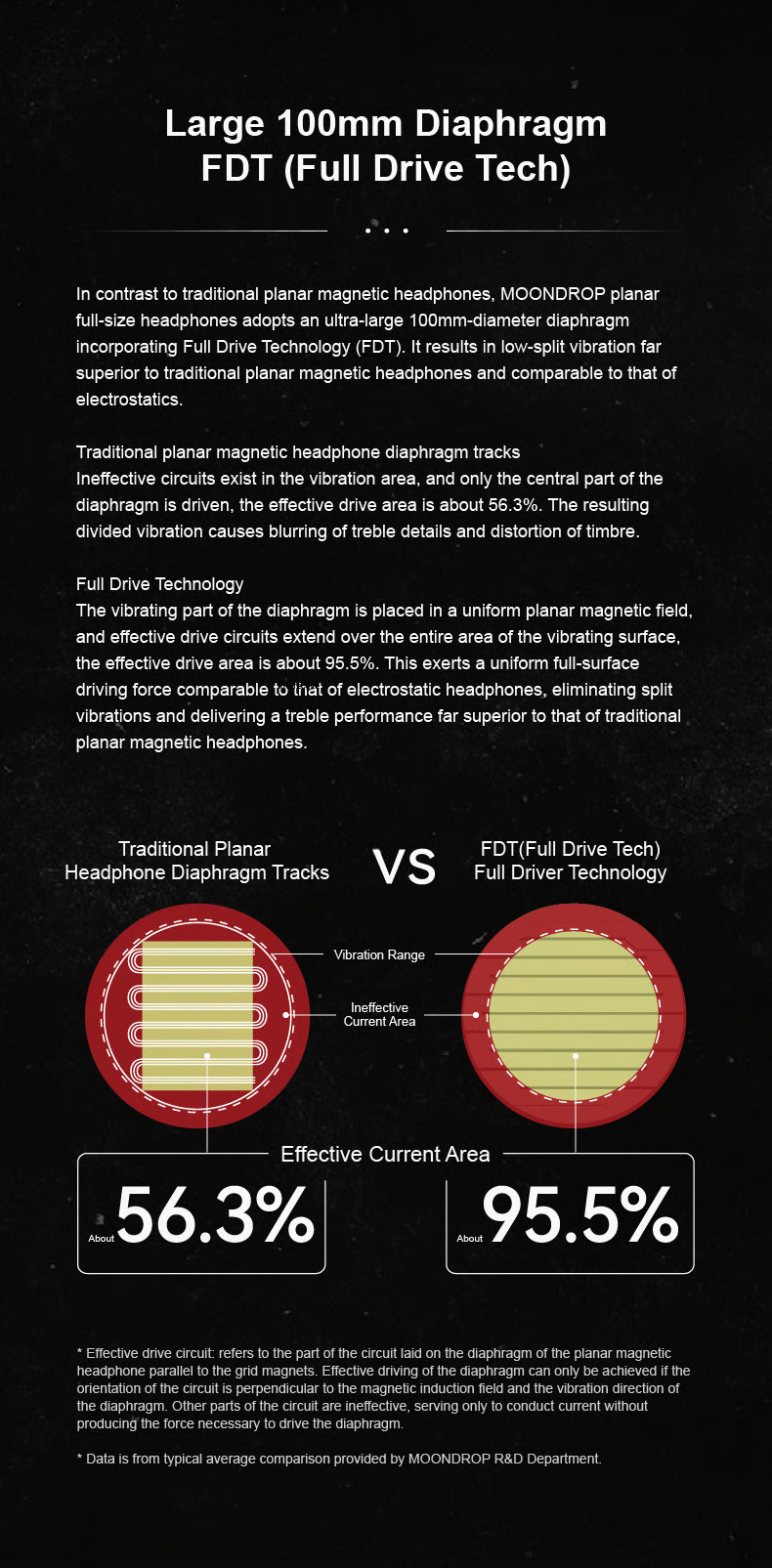 Large 100mm Diaphragm
FDT (Full Drive Tech)

In contrast to traditional planar magnetic headphones, MOONDROP planar full-size headphones adopts an ultra-large 100mm-diameter diaphragm incorporating Full Drive Technology (FDT). It results in low-split vibration far superior to traditional planar magnetic headphones and comparable to that of electrostatics.

Traditional planar magnetic headphone diaphragm tracks
Ineffective circuits exist in the vibration area, and only the central part of the diaphragm is driven, the effective drive area is about 56.3%. The resulting divided vibration causes blurring of treble details and distortion of timbre.

Full Drive Technology
The vibrating part of the diaphragm is placed in a uniform planar magnetic field, and effective drive circuits extend over the entire area of the vibrating surface, the effective drive area is about 95.5%. This exerts a uniform full-surface driving force comparable to that of electrostatic headphones, eliminating split vibrations and delivering a treble performance far superior to that of traditional planar magnetic headphones.

Traditional Planar Headphone Diaphragm Tracks

VS

FDT(Full Drive Tech) Full Driver Technology

Vibration Range

Ineffective Current Area

Effective Current Area

About 56.3%

About 95.5%

* Effective drive circuit: refers to the part of the circuit laid on the diaphragm of the planar magnetic headphone parallel to the grid magnets. Effective driving of the diaphragm can only be achieved if the orientation of the circuit is perpendicular to the magnetic induction field and the vibration direction of the diaphragm. Other parts of the circuit are ineffective, serving only to conduct current without producing the force necessary to drive the diaphragm.

* Data is from typical average comparison provided by MOONDROP R&D Department.